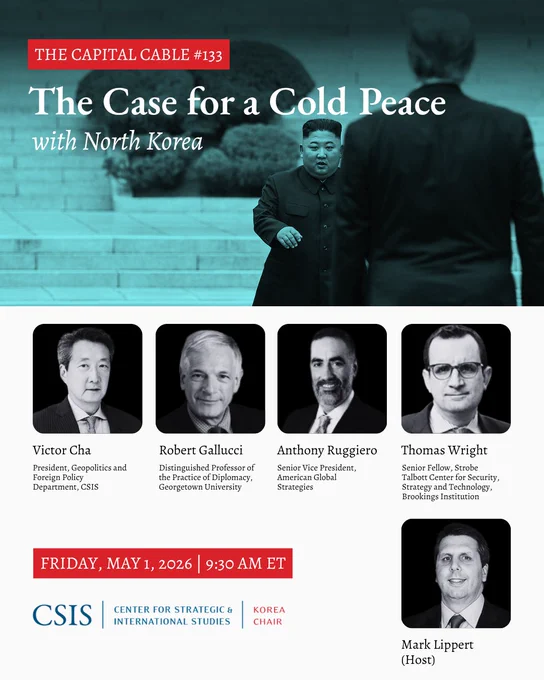 THE CAPITAL CABLE #133

The Case for a Cold Peace

with North Korea

Victor Cha

President, Geopolitics and Foreign Policy Department, CSIS

Robert Gallucci

Distinguished Professor of the Practice of Diplomacy, Georgetown University

Anthony Ruggiero

Senior Vice President, American Global Strategies

Thomas Wright

Senior Fellow, Strobe Talbott Center for Security, Strategy and Technology, Brookings Institution

FRIDAY, MAY 1, 2026 | 9:30 AM ET

CSIS | CENTER FOR STRATEGIC & INTERNATIONAL STUDIES | KOREA CHAIR

Mark Lippert
(Host)